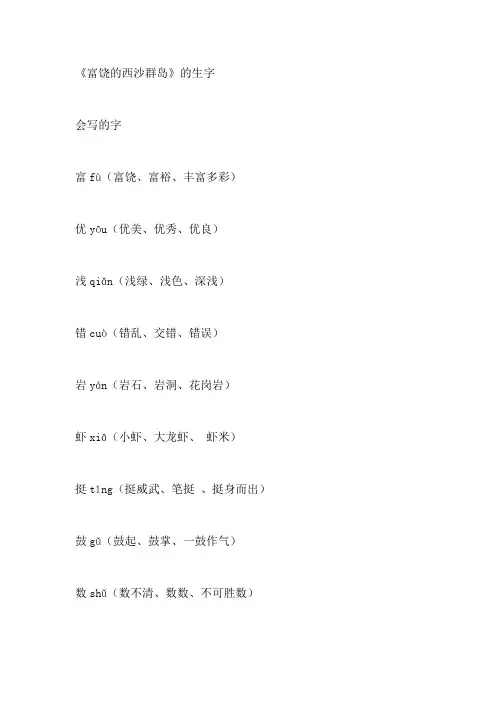 《富饶的西沙群岛》的生字

会写的字

富 fù（富饶、富裕、丰富多彩）

优 yōu（优美、优秀、优良）

浅 qiǎn（浅绿、浅色、深浅）

错 cuò（错乱、交错、错误）

岩 yán（岩石、岩洞、花岗岩）

虾 xiā（小虾、大龙虾、 虾米）

挺 tǐng（挺威武、笔挺 、挺身而出）

鼓 gǔ（鼓起、鼓掌、一鼓作气）

数 shǔ（数不清、数数、不可胜数）